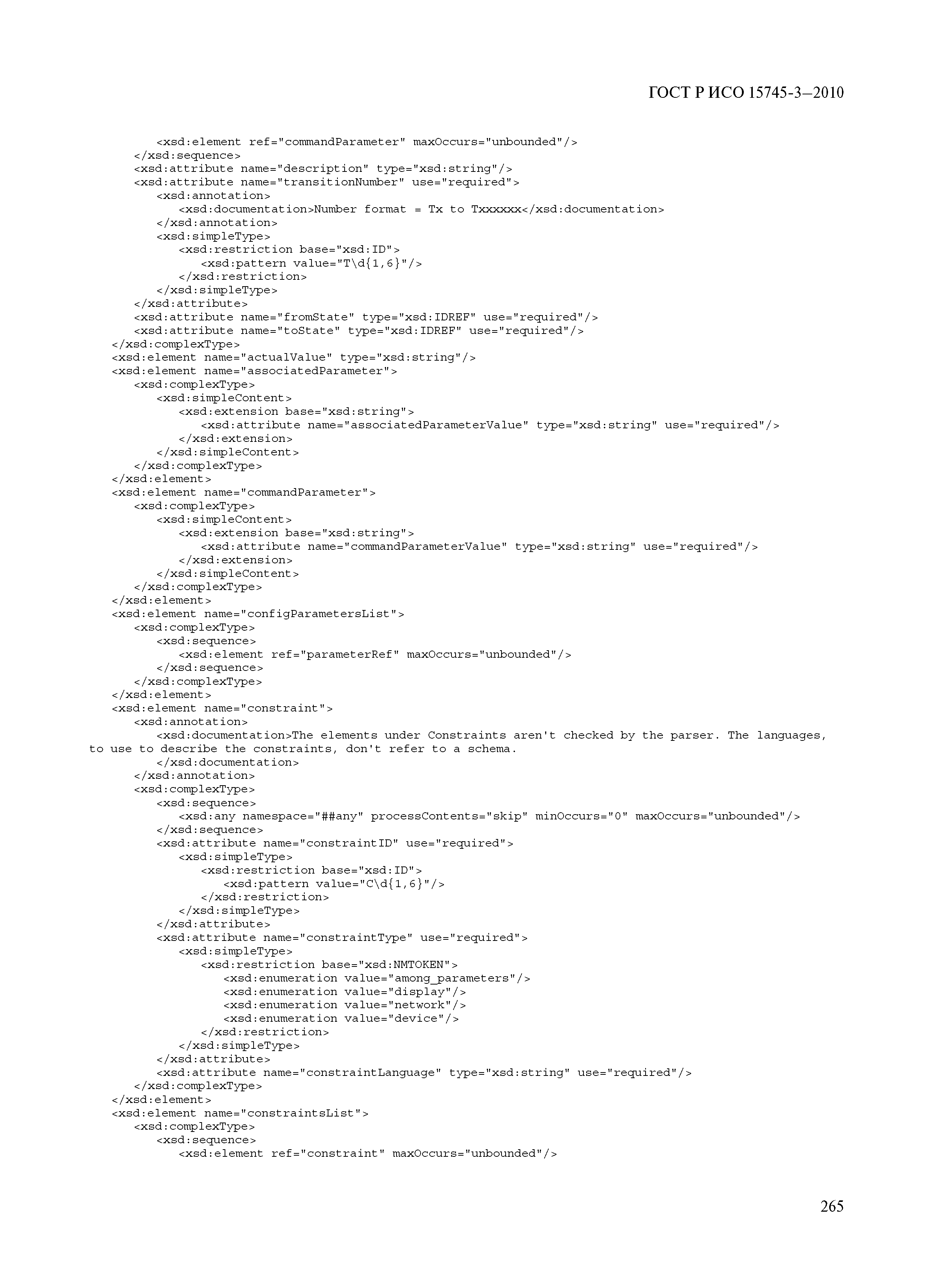 ГОСТ Р ИСО 15745-3—2010

<xsd:element ref="commandParameter" maxOccurs="unbounded"/>
</xsd:sequence>
<xsd:attribute name="description" type="xsd:string"/>
<xsd:attribute name="transitionNumber" use="required">
<xsd:annotation>
<xsd:documentation>Number format = Tx to Txxxxxx</xsd:documentation>
</xsd:annotation>
<xsd:simpleType>
<xsd:restriction base="xsd:ID">
<xsd:pattern value="T\d{1,6}"/>
</xsd:restriction>
</xsd:simpleType>
</xsd:attribute>
<xsd:attribute name="fromState" type="xsd:IDREF" use="required"/>
<xsd:attribute name="toState" type="xsd:IDREF" use="required"/>
</xsd:complexType>
<xsd:element name="actualValue" type="xsd:string"/>
<xsd:element name="associatedParameter">
<xsd:complexType>
<xsd:simpleContent>
<xsd:extension base="xsd:string">
<xsd:attribute name="associatedParameterValue" type="xsd:string" use="required"/>
</xsd:extension>
</xsd:simpleContent>
</xsd:complexType>
</xsd:element>
<xsd:element name="commandParameter">
<xsd:complexType>
<xsd:simpleContent>
<xsd:extension base="xsd:string">
<xsd:attribute name="commandParameterValue" type="xsd:string" use="required"/>
</xsd:extension>
</xsd:simpleContent>
</xsd:complexType>
</xsd:element>
<xsd:element name="configParametersList">
<xsd:complexType>
<xsd:sequence>
<xsd:element ref="parameterRef" maxOccurs="unbounded"/>
</xsd:sequence>
</xsd:complexType>
</xsd:element>
<xsd:element name="constraint">
<xsd:annotation>
<xsd:documentation>The elements under Constraints aren't checked by the parser. The languages, to use to describe the constraints, don't refer to a schema.
</xsd:documentation>
</xsd:annotation>
<xsd:complexType>
<xsd:sequence>
<xsd:any namespace="##any" processContents="skip" minOccurs="0" maxOccurs="unbounded"/>
</xsd:sequence>
<xsd:attribute name="constraintID" use="required">
<xsd:simpleType>
<xsd:restriction base="xsd:ID">
<xsd:pattern value="C\d{1,6}"/>
</xsd:restriction>
</xsd:simpleType>
</xsd:attribute>
<xsd:attribute name="constraintType" use="required">
<xsd:simpleType>
<xsd:restriction base="xsd:NMTOKEN">
<xsd:enumeration value="among_parameters"/>
<xsd:enumeration value="display"/>
<xsd:enumeration value="network"/>
<xsd:enumeration value="device"/>
</xsd:restriction>
</xsd:simpleType>
</xsd:attribute>
<xsd:attribute name="constraintLanguage" type="xsd:string" use="required"/>
</xsd:complexType>
</xsd:element>
<xsd:element name="constraintsList">
<xsd:complexType>
<xsd:sequence>
<xsd:element ref="constraint" maxOccurs="unbounded"/>

265